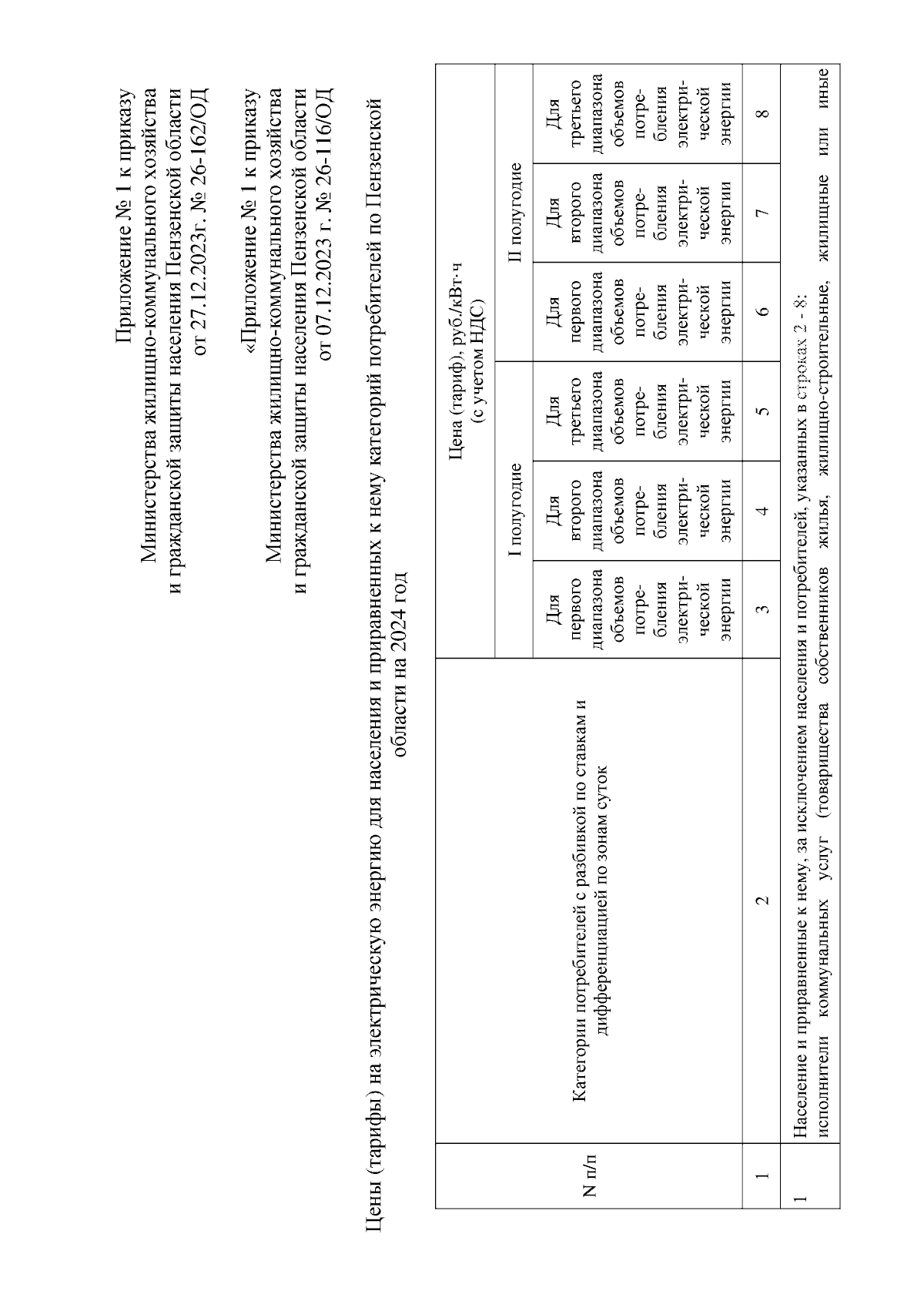 Приложение № 1 к приказу
Министерства жилищно-коммунального хозяйства
и гражданской защиты населения Пензенской области
от 27.12.2023г. № 26-162/ОД

«Приложение № 1 к приказу
Министерства жилищно-коммунального хозяйства
и гражданской защиты населения Пензенской области
от 07.12.2023 г. № 26-116/ОД

Цены (тарифы) на электрическую энергию для населения и приравненных к нему категорий потребителей по Пензенской области на 2024 год

| N п/п | Категории потребителей с разбивкой по ставкам и дифференциацией по зонам суток | Цена (тариф), руб./кВт·ч (с учетом НДС) | | | | | |
|---|---|---|---|---|---|---|---|
| | | I полугодие | | | II полугодие | | |
| | | Для первого диапазона объемов потребления электрической энергии | Для второго диапазона объемов потребления электрической энергии | Для третьего диапазона объемов потребления электрической энергии | Для первого диапазона объемов потребления электрической энергии | Для второго диапазона объемов потребления электрической энергии | Для третьего диапазона объемов потребления электрической энергии |
| 1 | 2 | 3 | 4 | 5 | 6 | 7 | 8 |
| 1 | Население и приравненные к нему, за исключением населения и потребителей, указанных в строках 2 - 8: исполнители коммунальных услуг (товарищества собственников жилья, жилищно-строительные, жилищные или иные | | | | | | |